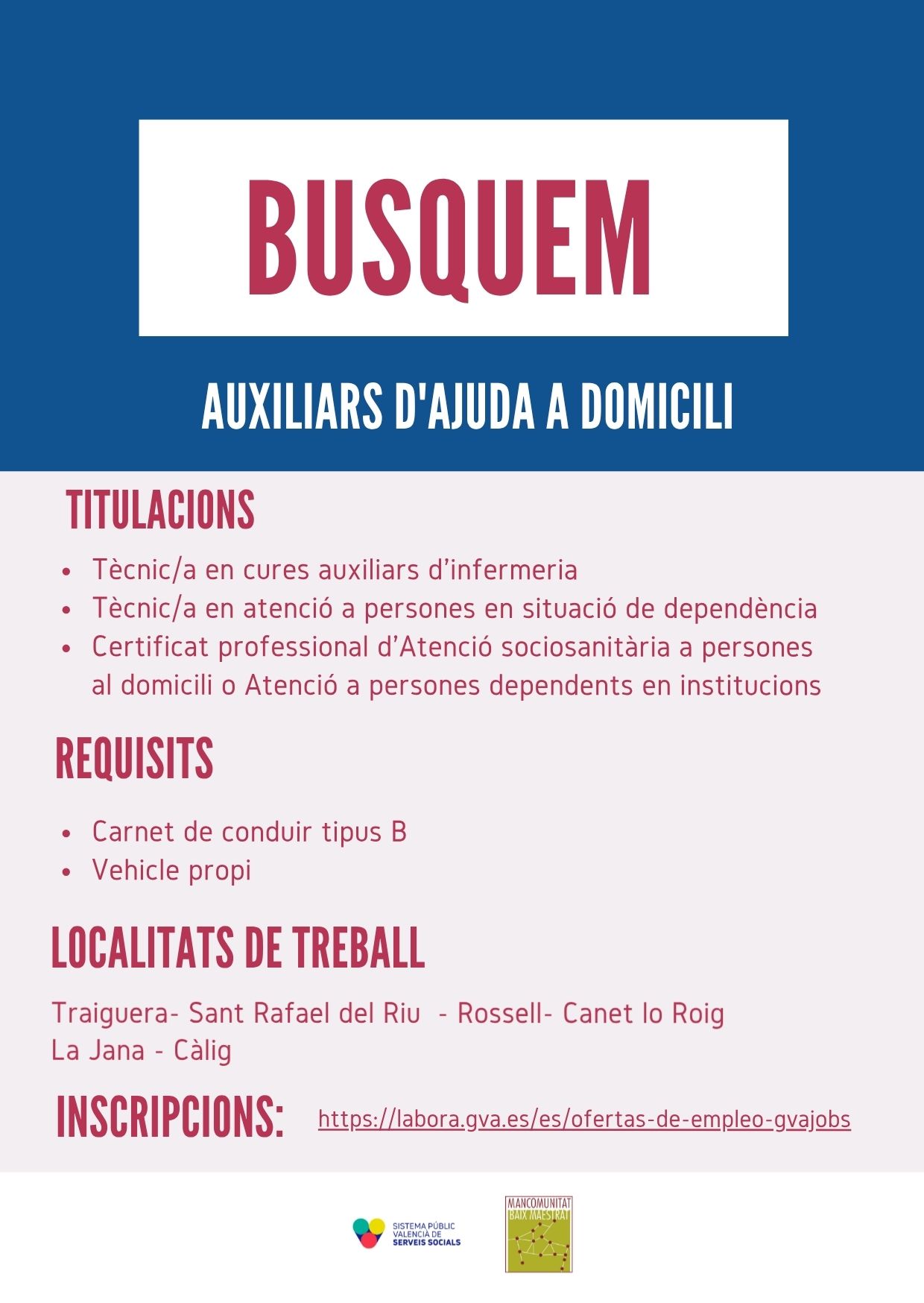 BUSQUEM

AUXILIARS D'AJUDA A DOMICILI

TITULACIONS

• Tècnic/a en cures auxiliars d'infermeria
• Tècnic/a en atenció a persones en situació de dependència
• Certificat professional d'Atenció sociosanitària a persones al domicili o Atenció a persones dependents en institucions

REQUISITS

• Carnet de conduir tipus B
• Vehicle propi

LOCALITATS DE TREBALL

Traiguera- Sant Rafael del Riu - Rossell- Canet lo Roig
La Jana - Càlig

INSCRIPCIONS: https://labora.gva.es/es/ofertas-de-empleo-gvajobs

SISTEMA PÚBLIC
VALENCIÀ DE
SERVEIS SOCIALS

MANCOMUNITAT
BAIX MAESTRAT